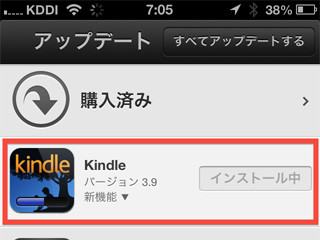 KDDI 7:05 38%

アップデート

すべてアップデートする

購入済み

kindle

Kindle
バージョン 3.9
新機能 ▼

インストール中